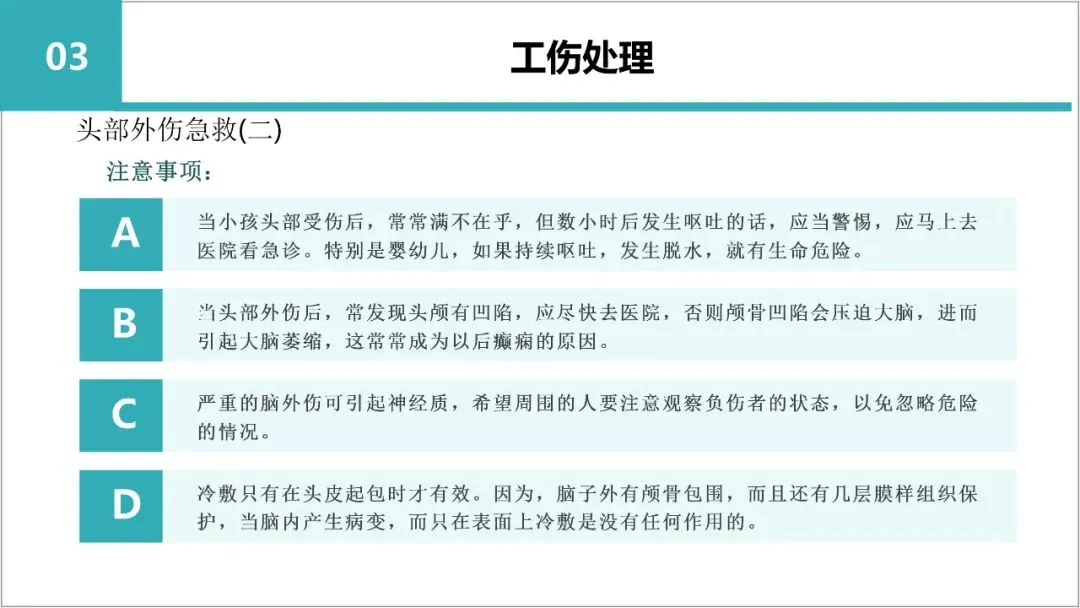 03

工伤处理

头部外伤急救(二)

注意事项：

A
当小孩头部受伤后，常常满不在乎，但数小时后发生呕吐的话，应当警惕，应马上去医院看急诊。特别是婴幼儿，如果持续呕吐，发生脱水，就有生命危险。

B
当头部外伤后，常发现头颅有凹陷，应尽快去医院，否则颅骨凹陷会压迫大脑，进而引起大脑萎缩，这常常成为以后癫痫的原因。

C
严重的脑外伤可引起神经质，希望周围的人要注意观察负伤者的状态，以免忽略危险的情况。

D
冷敷只有在头皮起包时才有效。因为，脑子外有颅骨包围，而且还有几层膜样组织保护，当脑内产生病变，而只在表面上冷敷是没有任何作用的。